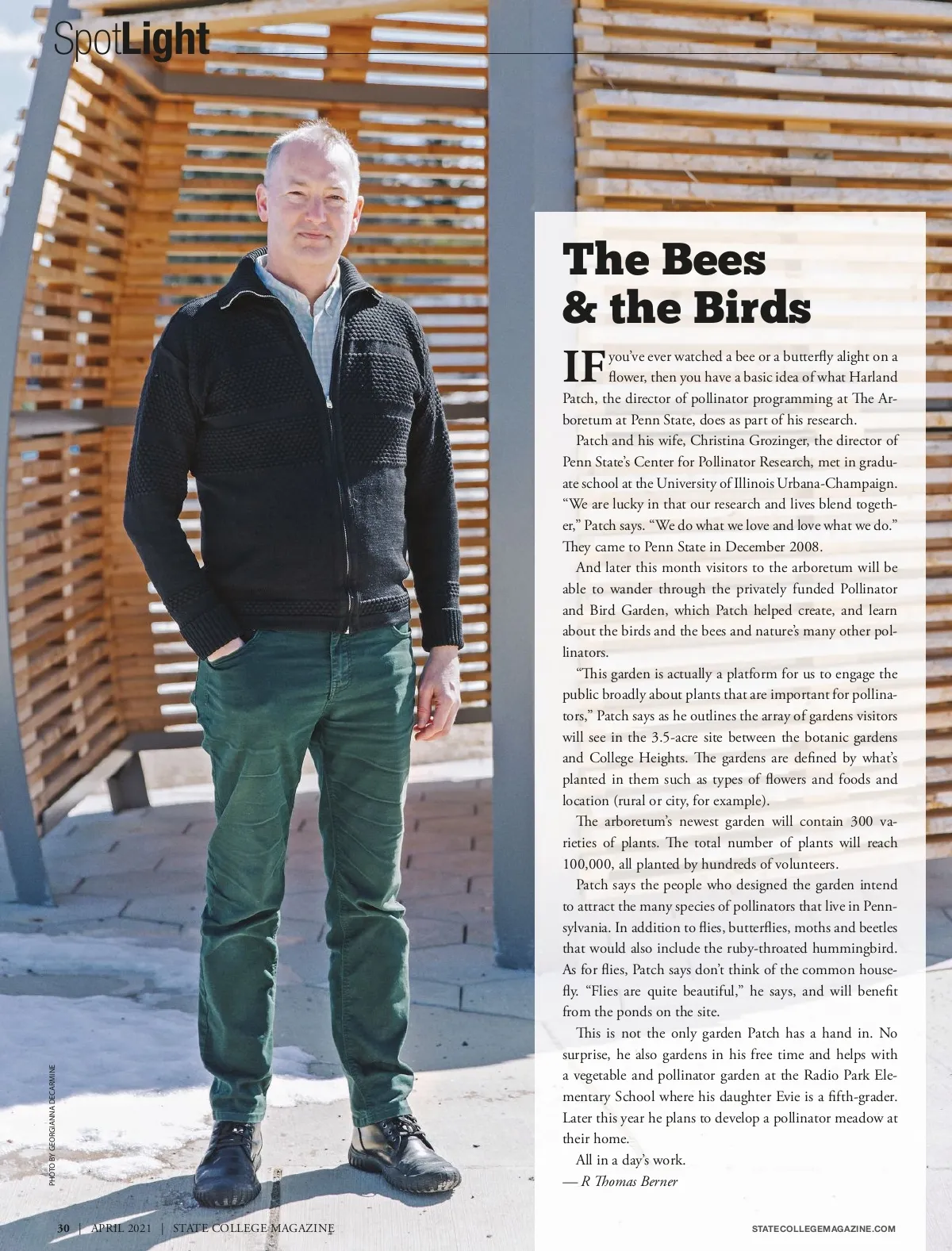 SpotLight

The Bees & the Birds

IF you've ever watched a bee or a butterfly alight on a flower, then you have a basic idea of what Harland Patch, the director of pollinator programming at The Arboretum at Penn State, does as part of his research.

Patch and his wife, Christina Grozinger, the director of Penn State's Center for Pollinator Research, met in graduate school at the University of Illinois Urbana-Champaign. "We are lucky in that our research and lives blend together," Patch says. "We do what we love and love what we do." They came to Penn State in December 2008.

And later this month visitors to the arboretum will be able to wander through the privately funded Pollinator and Bird Garden, which Patch helped create, and learn about the birds and the bees and nature's many other pollinators.

"This garden is actually a platform for us to engage the public broadly about plants that are important for pollinators," Patch says as he outlines the array of gardens visitors will see in the 3.5-acre site between the botanic gardens and College Heights. The gardens are defined by what's planted in them such as types of flowers and foods and location (rural or city, for example).

The arboretum's newest garden will contain 300 varieties of plants. The total number of plants will reach 100,000, all planted by hundreds of volunteers.

Patch says the people who designed the garden intend to attract the many species of pollinators that live in Pennsylvania. In addition to flies, butterflies, moths and beetles that would also include the ruby-throated hummingbird. As for flies, Patch says don't think of the common housefly. "Flies are quite beautiful," he says, and will benefit from the ponds on the site.

This is not the only garden Patch has a hand in. No surprise, he also gardens in his free time and helps with a vegetable and pollinator garden at the Radio Park Elementary School where his daughter Evie is a fifth-grader. Later this year he plans to develop a pollinator meadow at their home.

All in a day's work.

— R Thomas Berner

PHOTO BY GEORGIANNA DECARMINE

30 | APRIL 2021 | STATE COLLEGE MAGAZINE

STATECOLLEGEMAGAZINE.COM